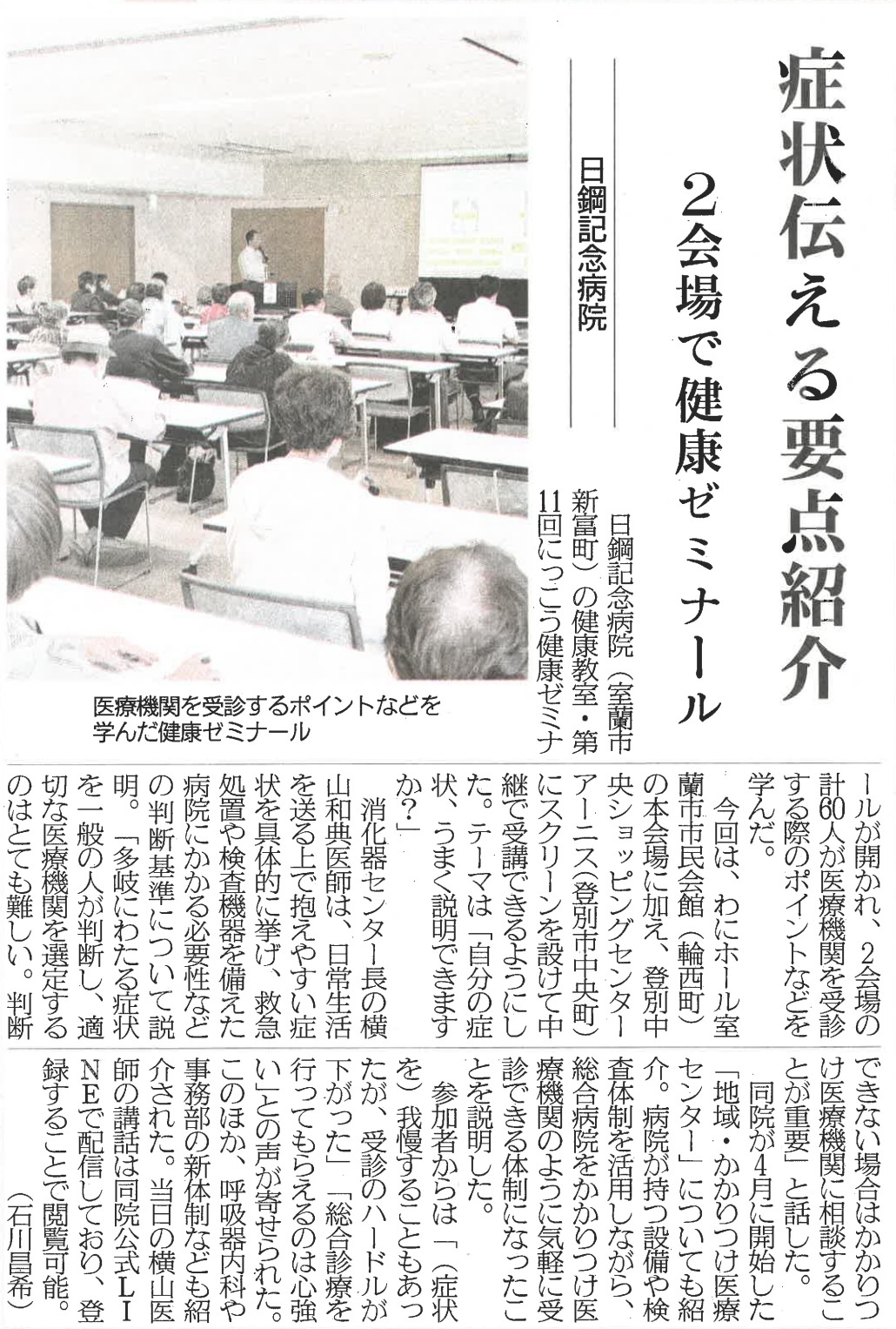 症状伝える要点紹介

2会場で健康ゼミナール

日鋼記念病院

医療機関を受診するポイントなどを学んだ健康ゼミナール

日鋼記念病院（室蘭市新富町）の健康教室・第11回にっこう健康ゼミナールが開かれ、2会場の計60人が医療機関を受診する際のポイントなどを学んだ。

今回は、わにホール室蘭市市民会館（輪西町）の本会場に加え、登別中央ショッピングセンターアーニス（登別市中央町）にスクリーンを設けて中継で受講できるようにした。テーマは「自分の症状、うまく説明できますか？」

消化器センター長の横山和典医師は、日常生活を送る上で抱えやすい症状を具体的に挙げ、救急処置や検査機器を備えた病院にかかる必要性などの判断基準について説明。「多岐にわたる症状を一般の人が判断し、適切な医療機関を選定するのはとても難しい。判断できない場合はかかりつけ医療機関に相談することが重要」と話した。

同院が4月に開始した「地域・かかりつけ医療センター」についても紹介。病院が持つ設備や検査体制を活用しながら、総合病院をかかりつけ医療機関のように気軽に受診できる体制になったことを説明した。

参加者からは「（症状を）我慢することもあったが、受診のハードルが下がった」「総合診療を行ってもらえるのは心強い」との声が寄せられた。このほか、呼吸器内科や事務部の新体制なども紹介された。当日の横山医師の講話は同院公式LINEで配信しており、登録することで閲覧可能。

（石川昌希）